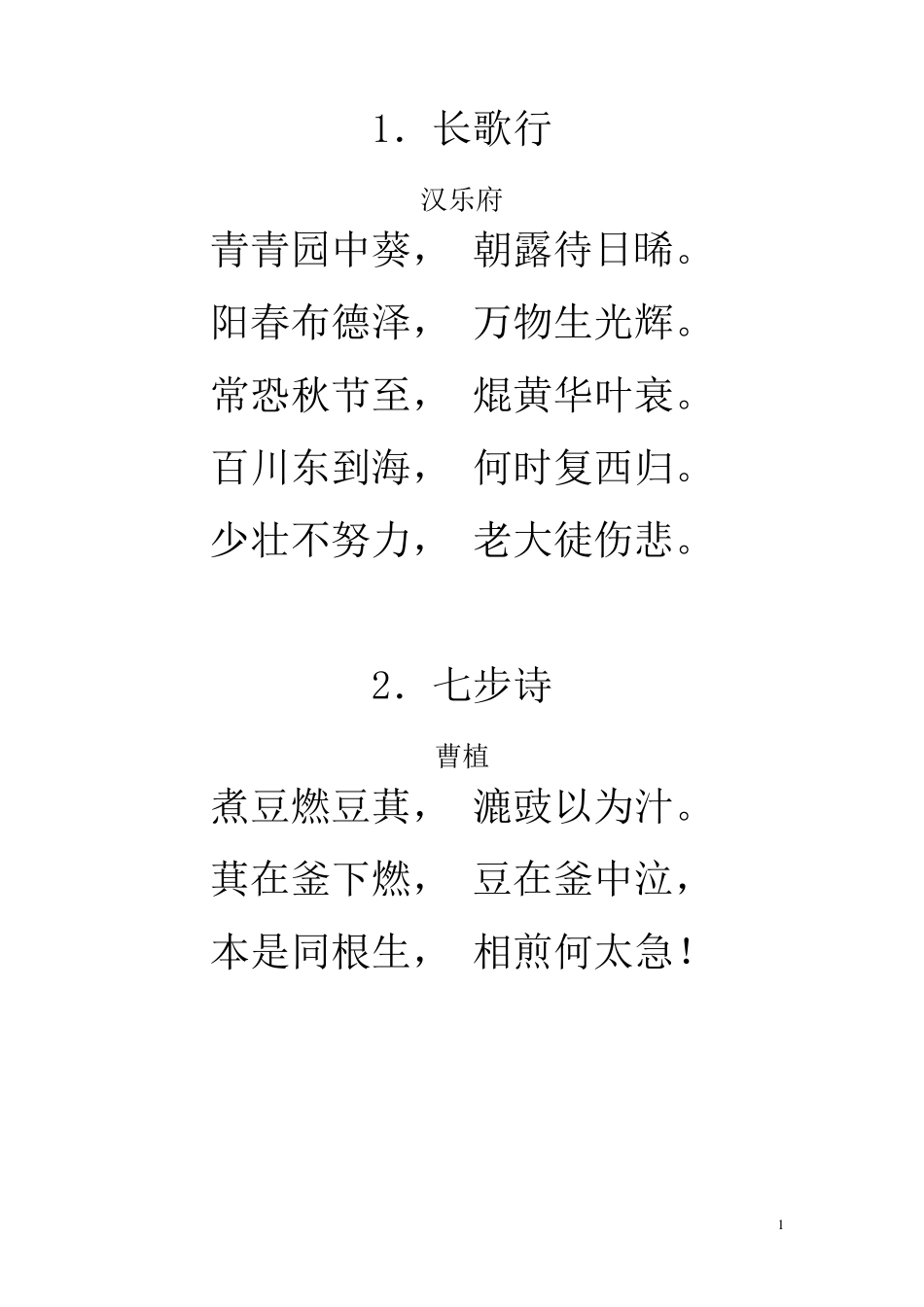 1. 长歌行

汉乐府

青青园中葵， 朝露待日晞。

阳春布德泽， 万物生光辉。

常恐秋节至， 焜黄华叶衰。

百川东到海， 何时复西归。

少壮不努力， 老大徒伤悲。

2. 七步诗

曹植

煮豆燃豆萁， 漉豉以为汁。

萁在釜下燃， 豆在釜中泣，

本是同根生， 相煎何太急！

1